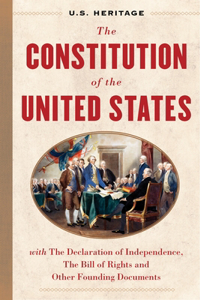 U.S. HERITAGE

The
CONSTITUTION
of the
UNITED STATES

with The Declaration of Independence, The Bill of Rights and Other Founding Documents